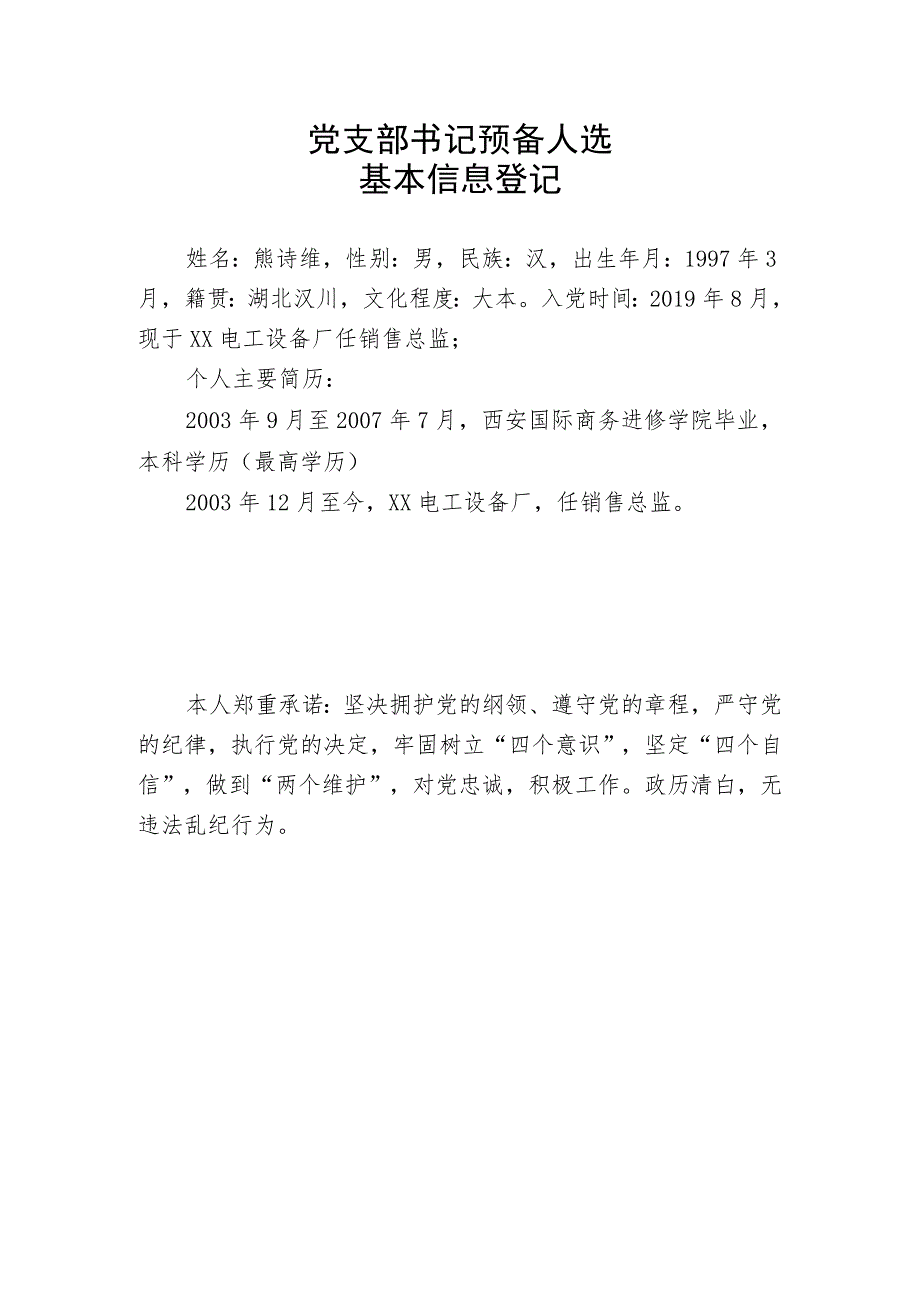 党支部书记预备人选
基本信息登记

姓名：熊诗维，性别：男，民族：汉，出生年月：1997年3月，籍贯：湖北汉川，文化程度：大本。入党时间：2019年8月，现于XX电工设备厂任销售总监；

个人主要简历：

2003年9月至2007年7月，西安国际商务进修学院毕业，本科学历（最高学历）

2003年12月至今，XX电工设备厂，任销售总监。

本人郑重承诺：坚决拥护党的纲领、遵守党的章程，严守党的纪律，执行党的决定，牢固树立“四个意识”，坚定“四个自信”，做到“两个维护”，对党忠诚，积极工作。政历清白，无违法乱纪行为。